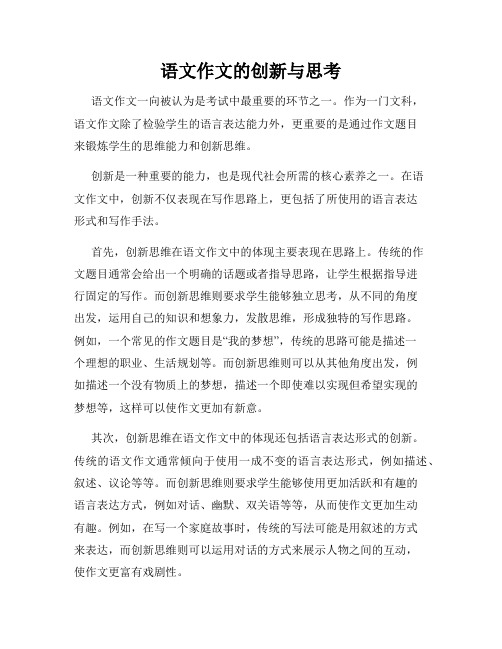 语文作文的创新与思考

语文作文一向被认为是考试中最重要的环节之一。作为一门文科，语文作文除了检验学生的语言表达能力外，更重要的是通过作文题目来锻炼学生的思维能力和创新思维。

创新是一种重要的能力，也是现代社会所需的核心素养之一。在语文作文中，创新不仅表现在写作思路上，更包括了所使用的语言表达形式和写作手法。

首先，创新思维在语文作文中的体现主要表现在思路上。传统的作文题目通常会给出一个明确的话题或者指导思路，让学生根据指导进行固定的写作。而创新思维则要求学生能够独立思考，从不同的角度出发，运用自己的知识和想象力，发散思维，形成独特的写作思路。例如，一个常见的作文题目是“我的梦想”，传统的思路可能是描述一个理想的职业、生活规划等。而创新思维则可以从其他角度出发，例如描述一个没有物质上的梦想，描述一个即使难以实现但希望实现的梦想等，这样可以使作文更加有新意。

其次，创新思维在语文作文中的体现还包括语言表达形式的创新。传统的语文作文通常倾向于使用一成不变的语言表达形式，例如描述、叙述、议论等等。而创新思维则要求学生能够使用更加活跃和有趣的语言表达方式，例如对话、幽默、双关语等等，从而使作文更加生动有趣。例如，在写一个家庭故事时，传统的写法可能是用叙述的方式来表达，而创新思维则可以运用对话的方式来展示人物之间的互动，使作文更富有戏剧性。